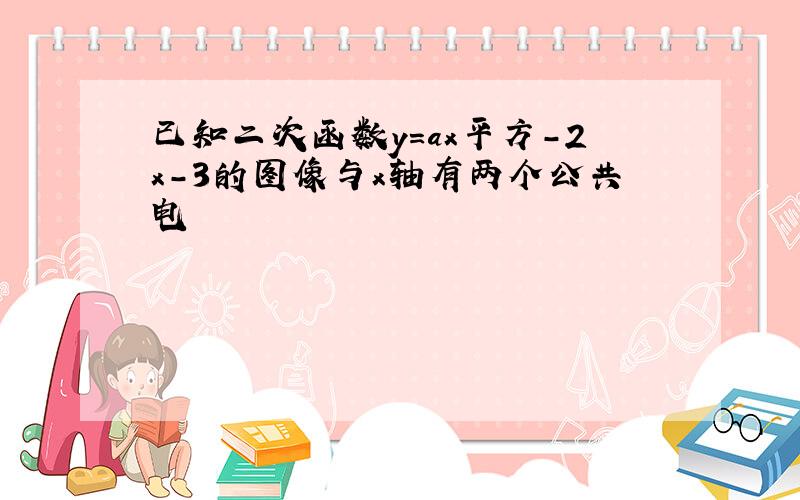 已知二次函数y=ax平方-2x-3的图像与x轴有两个公共电